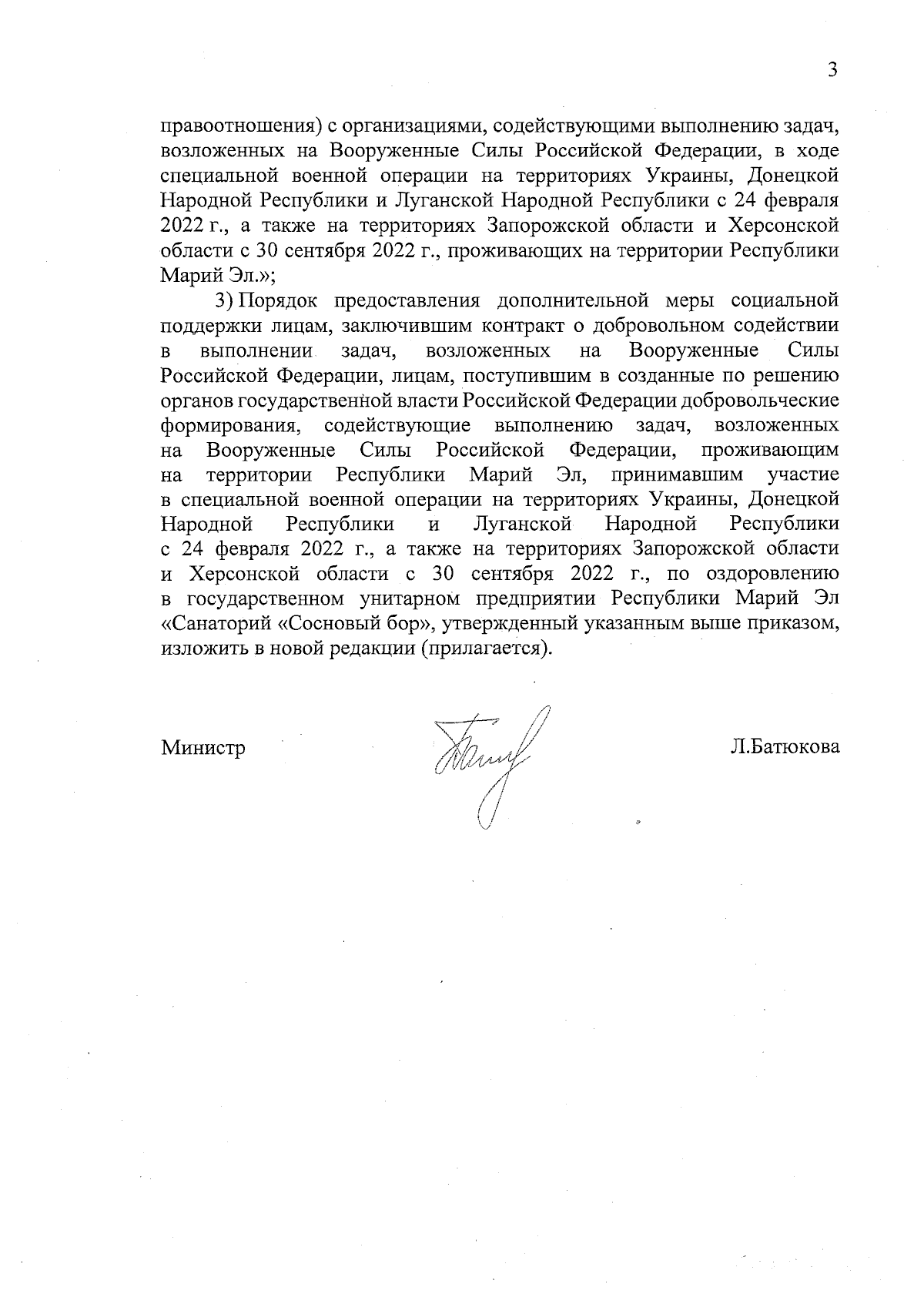 3

правоотношения) с организациями, содействующими выполнению задач, возложенных на Вооруженные Силы Российской Федерации, в ходе специальной военной операции на территориях Украины, Донецкой Народной Республики и Луганской Народной Республики с 24 февраля 2022 г., а также на территориях Запорожской области и Херсонской области с 30 сентября 2022 г., проживающих на территории Республики Марий Эл.»;

3) Порядок предоставления дополнительной меры социальной поддержки лицам, заключившим контракт о добровольном содействии в выполнении задач, возложенных на Вооруженные Силы Российской Федерации, лицам, поступившим в созданные по решению органов государственной власти Российской Федерации добровольческие формирования, содействующие выполнению задач, возложенных на Вооруженные Силы Российской Федерации, проживающим на территории Республики Марий Эл, принимавшим участие в специальной военной операции на территориях Украины, Донецкой Народной Республики и Луганской Народной Республики с 24 февраля 2022 г., а также на территориях Запорожской области и Херсонской области с 30 сентября 2022 г., по оздоровлению в государственном унитарном предприятии Республики Марий Эл «Санаторий «Сосновый бор», утвержденный указанным выше приказом, изложить в новой редакции (прилагается).

Министр Л.Батюкова